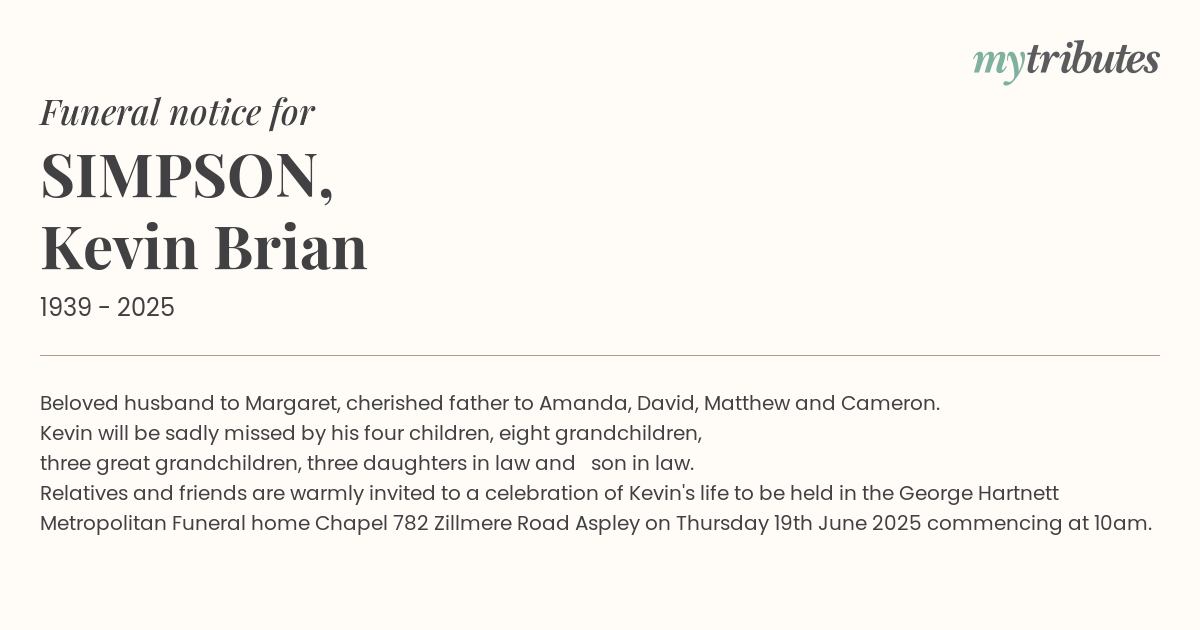 mytributes

Funeral notice for

SIMPSON,
Kevin Brian

1939 - 2025

Beloved husband to Margaret, cherished father to Amanda, David, Matthew and Cameron.
Kevin will be sadly missed by his four children, eight grandchildren,
three great grandchildren, three daughters in law and son in law.
Relatives and friends are warmly invited to a celebration of Kevin's life to be held in the George Hartnett Metropolitan Funeral home Chapel 782 Zillmere Road Aspley on Thursday 19th June 2025 commencing at 10am.